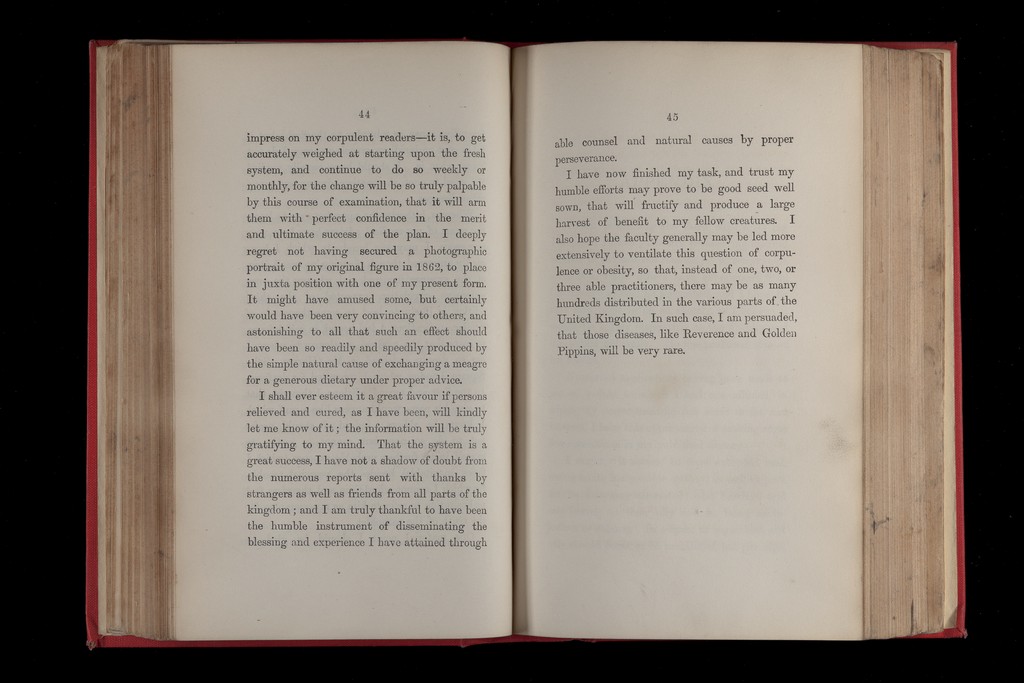 44

impress on my corpulent readers—it is, to get accurately weighed at starting upon the fresh system, and continue to do so weekly or monthly, for the change will be so truly palpable by this course of examination, that it will arm them with perfect confidence in the merit and ultimate success of the plan. I deeply regret not having secured a photographic portrait of my original figure in 1862, to place in juxta position with one of my present form. It might have amused some, but certainly would have been very convincing to others, and astonishing to all that such an effect should have been so readily and speedily produced by the simple natural cause of exchanging a meagre for a generous dietary under proper advice.

I shall ever esteem it a great favour if persons relieved and cured, as I have been, will kindly let me know of it; the information will be truly gratifying to my mind. That the system is a great success, I have not a shadow of doubt from the numerous reports sent with thanks by strangers as well as friends from all parts of the kingdom; and I am truly thankful to have been the humble instrument of disseminating the blessing and experience I have attained through

45

able counsel and natural causes by proper perseverance.

I have now finished my task, and trust my humble efforts may prove to be good seed well sown, that will fructify and produce a large harvest of benefit to my fellow creatures. I also hope the faculty generally may be led more extensively to ventilate this question of corpulence or obesity, so that, instead of one, two, or three able practitioners, there may be as many hundreds distributed in the various parts of the United Kingdom. In such case, I am persuaded, that those diseases, like Reverence and Golden Pippins, will be very rare.